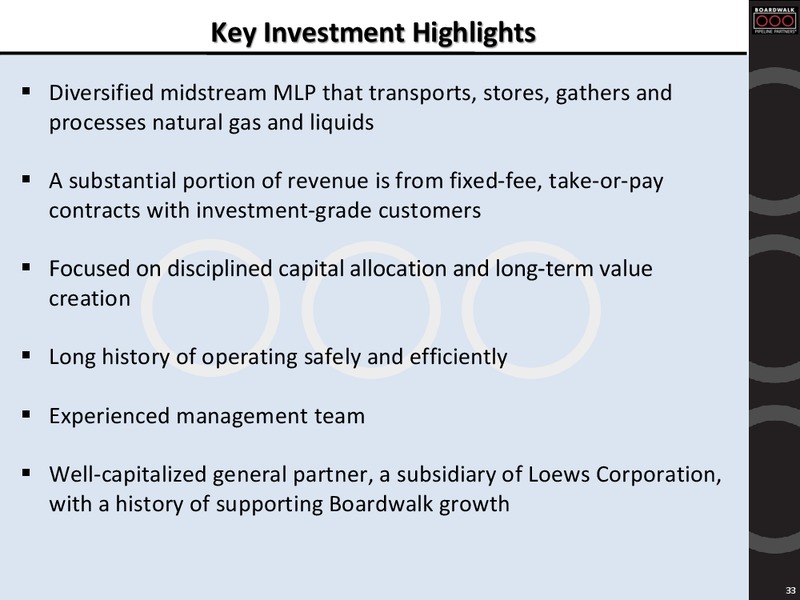 Key Investment Highlights

BOARDWALK
PIPELINE PARTNERS

▪ Diversified midstream MLP that transports, stores, gathers and processes natural gas and liquids

▪ A substantial portion of revenue is from fixed-fee, take-or-pay contracts with investment-grade customers

▪ Focused on disciplined capital allocation and long-term value creation

▪ Long history of operating safely and efficiently

▪ Experienced management team

▪ Well-capitalized general partner, a subsidiary of Loews Corporation, with a history of supporting Boardwalk growth

33